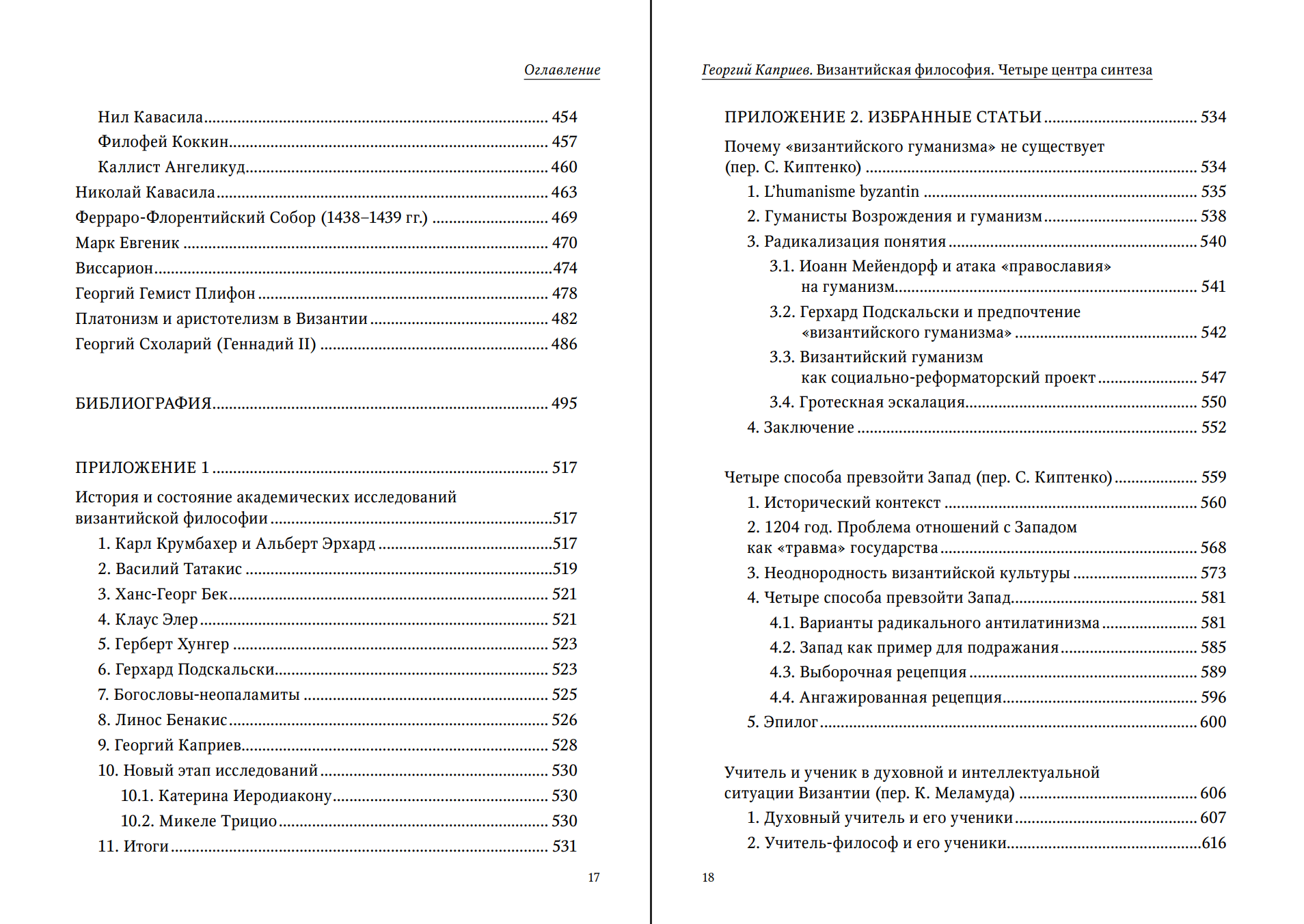 Оглавление

Нил Кавасила 454
Филофей Коккин 457
Каллист Ангеликуд 460
Николай Кавасила 463
Ферраро-Флорентийский Собор (1438–1439 гг.) 469
Марк Евгеник 470
Виссарион 474
Георгий Гемист Плифон 478
Платонизм и аристотелизм в Византии 482
Георгий Схоларий (Геннадий II) 486

БИБЛИОГРАФИЯ 495

ПРИЛОЖЕНИЕ 1 517

История и состояние академических исследований византийской философии 517
1. Карл Крумбахер и Альберт Эрхард 517
2. Василий Татакис 519
3. Ханс-Георг Бек 521
4. Клаус Элер 521
5. Герберт Хунгер 523
6. Герхард Подскальски 523
7. Богословы-неопаламиты 525
8. Линос Бенакис 526
9. Георгий Каприев 528
10. Новый этап исследований 530
10.1. Катерина Иеродиакону 530
10.2. Микеле Трицио 530
11. Итоги 531

17

Георгий Каприев. Византийская философия. Четыре центра синтеза

ПРИЛОЖЕНИЕ 2. ИЗБРАННЫЕ СТАТЬИ 534

Почему «византийского гуманизма» не существует (пер. С. Киптенко) 534
1. L'humanisme byzantin 535
2. Гуманисты Возрождения и гуманизм 538
3. Радикализация понятия 540
3.1. Иоанн Мейендорф и атака «православия» на гуманизм 541
3.2. Герхард Подскальски и предпочтение «византийского гуманизма» 542
3.3. Византийский гуманизм как социально-реформаторский проект 547
3.4. Гротескная эскалация 550
4. Заключение 552

Четыре способа превзойти Запад (пер. С. Киптенко) 559
1. Исторический контекст 560
2. 1204 год. Проблема отношений с Западом как «травма» государства 568
3. Неоднородность византийской культуры 573
4. Четыре способа превзойти Запад 581
4.1. Варианты радикального антилатинизма 581
4.2. Запад как пример для подражания 585
4.3. Выборочная рецепция 589
4.4. Ангажированная рецепция 596
5. Эпилог 600

Учитель и ученик в духовной и интеллектуальной ситуации Византии (пер. К. Меламуда) 606
1. Духовный учитель и его ученики 607
2. Учитель-философ и его ученики 616

18